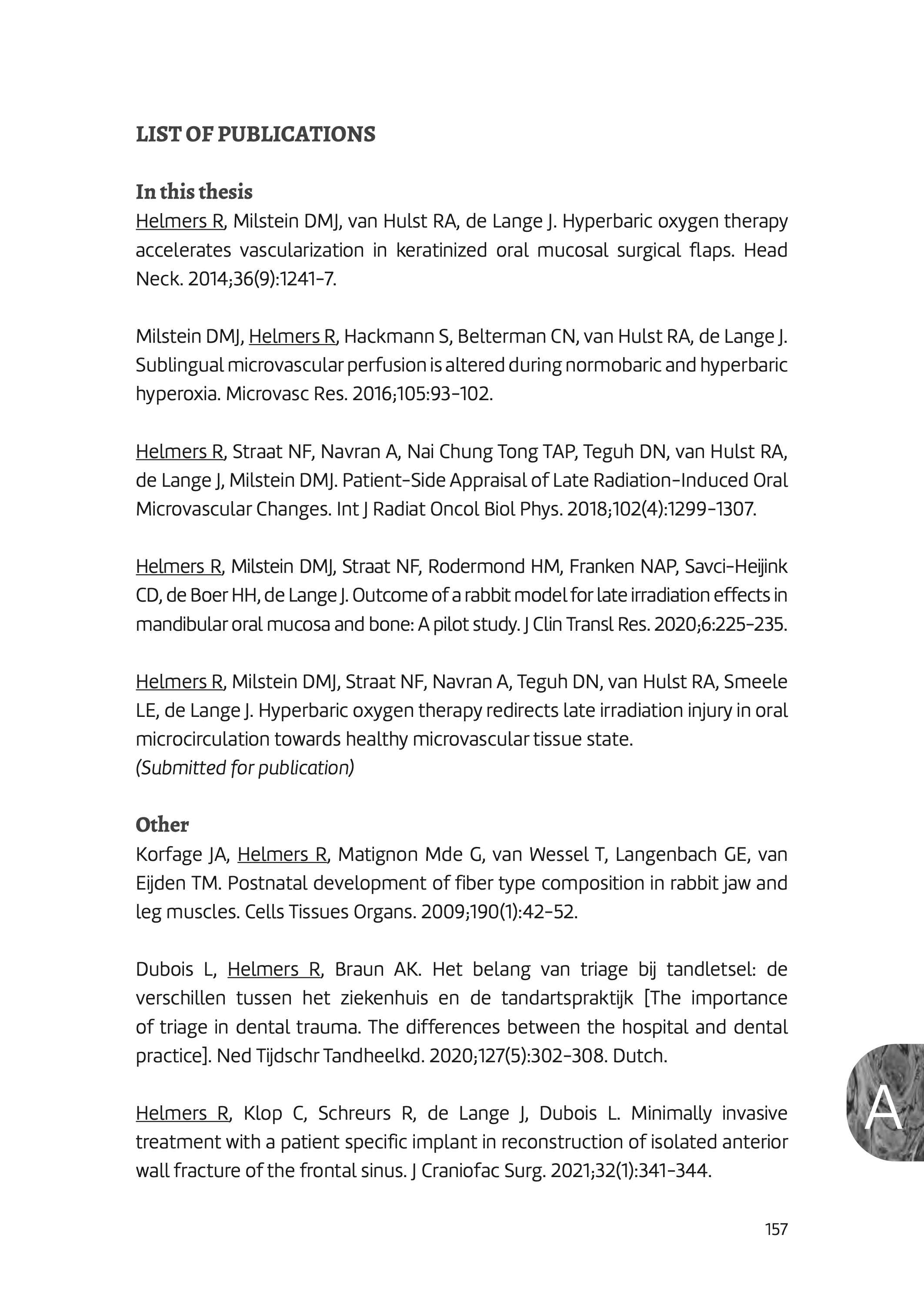 LIST OF PUBLICATIONS

In this thesis

Helmers R, Milstein DMJ, van Hulst RA, de Lange J. Hyperbaric oxygen therapy accelerates vascularization in keratinized oral mucosal surgical flaps. Head Neck. 2014;36(9):1241-7.

Milstein DMJ, Helmers R, Hackmann S, Belterman CN, van Hulst RA, de Lange J. Sublingual microvascular perfusion is altered during normobaric and hyperbaric hyperoxia. Microvasc Res. 2016;105:93-102.

Helmers R, Straat NF, Navran A, Nai Chung Tong TAP, Teguh DN, van Hulst RA, de Lange J, Milstein DMJ. Patient-Side Appraisal of Late Radiation-Induced Oral Microvascular Changes. Int J Radiat Oncol Biol Phys. 2018;102(4):1299-1307.

Helmers R, Milstein DMJ, Straat NF, Rodermond HM, Franken NAP, Savci-Heijink CD, de Boer HH, de Lange J. Outcome of a rabbit model for late irradiation effects in mandibular oral mucosa and bone: A pilot study. J Clin Transl Res. 2020;6:225-235.

Helmers R, Milstein DMJ, Straat NF, Navran A, Teguh DN, van Hulst RA, Smeele LE, de Lange J. Hyperbaric oxygen therapy redirects late irradiation injury in oral microcirculation towards healthy microvascular tissue state.
(Submitted for publication)

Other

Korfage JA, Helmers R, Matignon Mde G, van Wessel T, Langenbach GE, van Eijden TM. Postnatal development of fiber type composition in rabbit jaw and leg muscles. Cells Tissues Organs. 2009;190(1):42-52.

Dubois L, Helmers R, Braun AK. Het belang van triage bij tandletsel: de verschillen tussen het ziekenhuis en de tandartspraktijk [The importance of triage in dental trauma. The differences between the hospital and dental practice]. Ned Tijdschr Tandheelkd. 2020;127(5):302-308. Dutch.

Helmers R, Klop C, Schreurs R, de Lange J, Dubois L. Minimally invasive treatment with a patient specific implant in reconstruction of isolated anterior wall fracture of the frontal sinus. J Craniofac Surg. 2021;32(1):341-344.

A

157